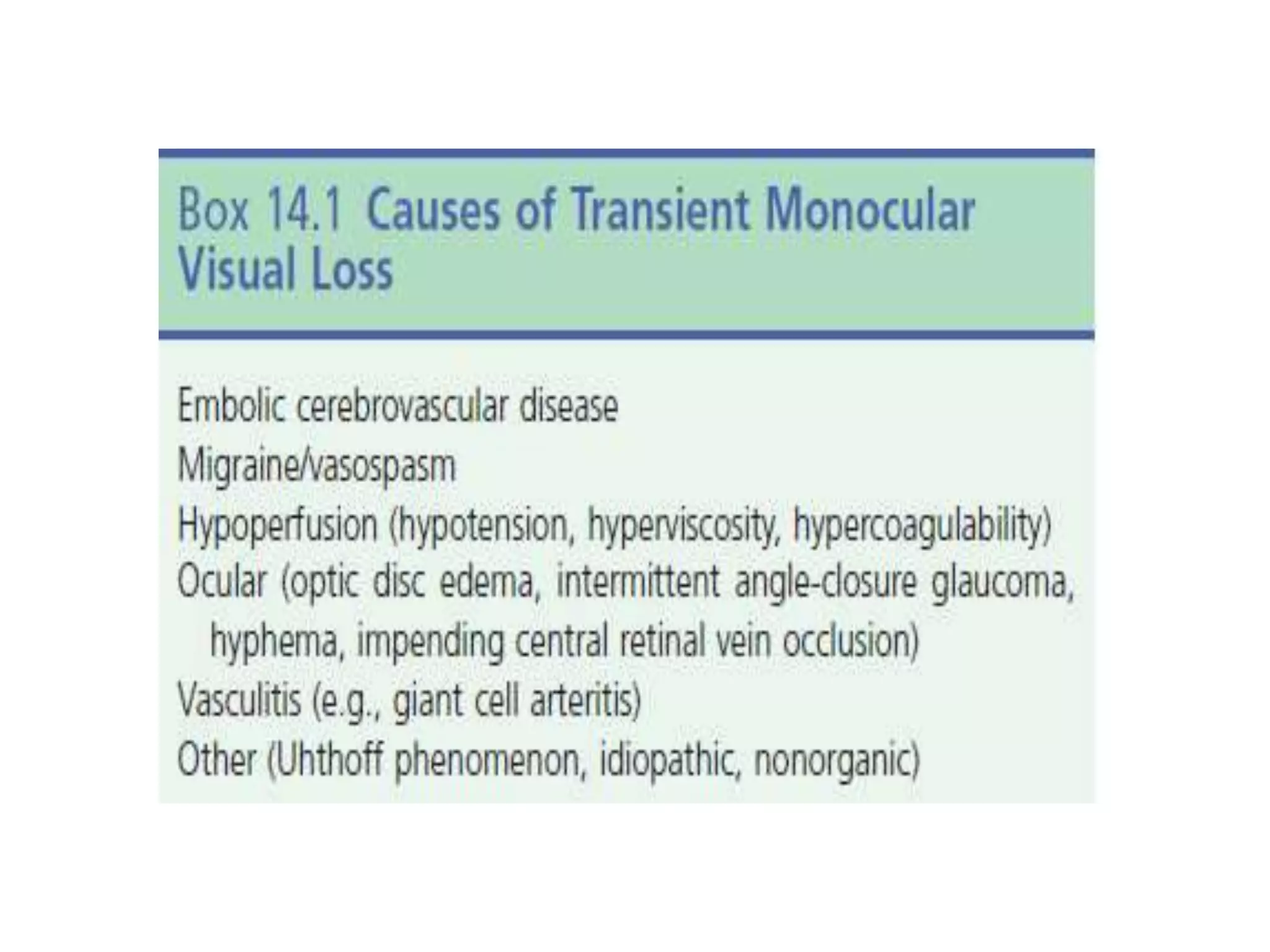 Box 14.1 Causes of Transient Monocular Visual Loss

Embolic cerebrovascular disease
Migraine/vasospasm
Hypoperfusion (hypotension, hyperviscosity, hypercoagulability)
Ocular (optic disc edema, intermittent angle-closure glaucoma, hyphema, impending central retinal vein occlusion)
Vasculitis (e.g., giant cell arteritis)
Other (Uhthoff phenomenon, idiopathic, nonorganic)